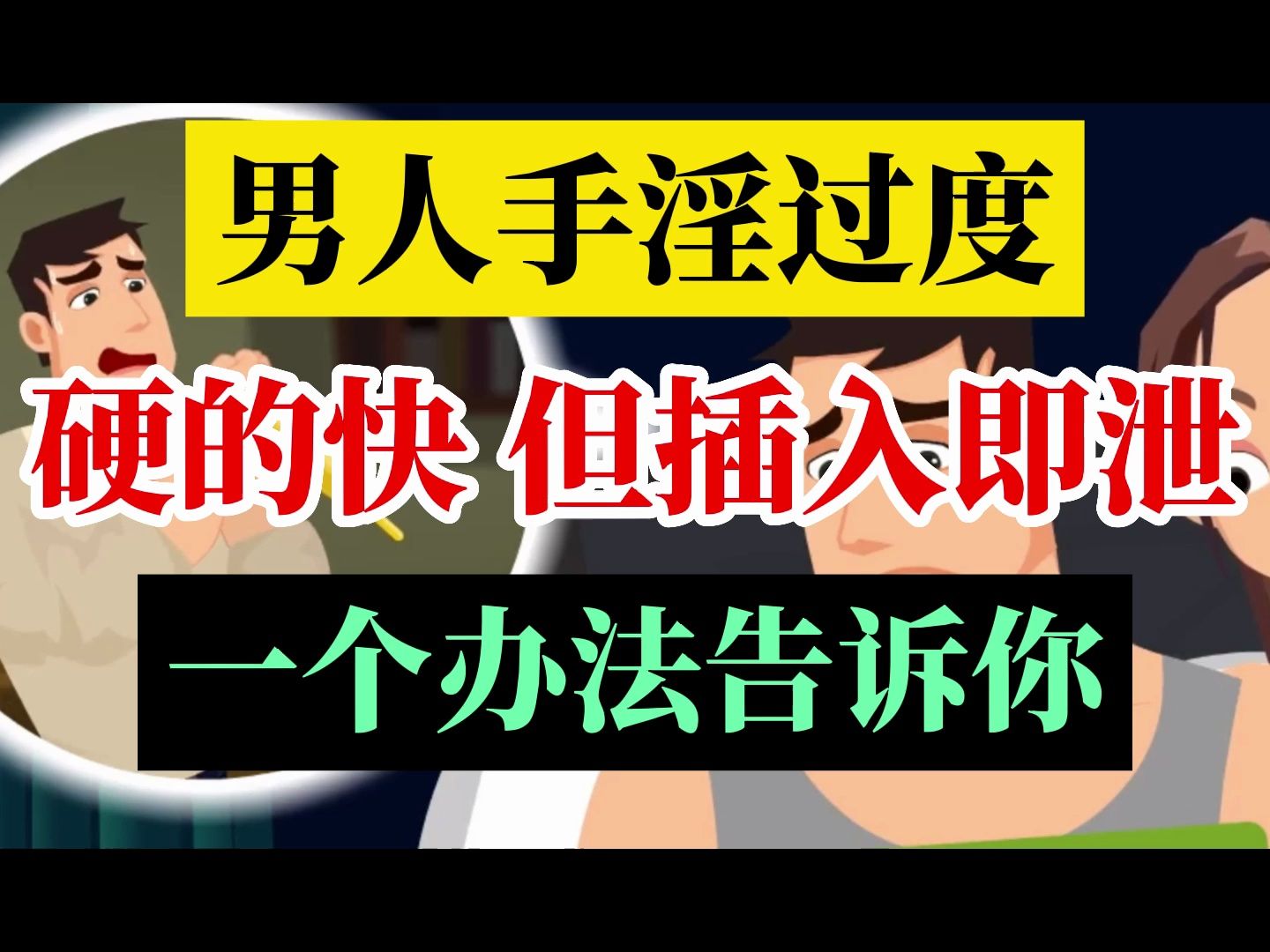 男人手淫过度

硬的快 但插入即泄

一个办法告诉你